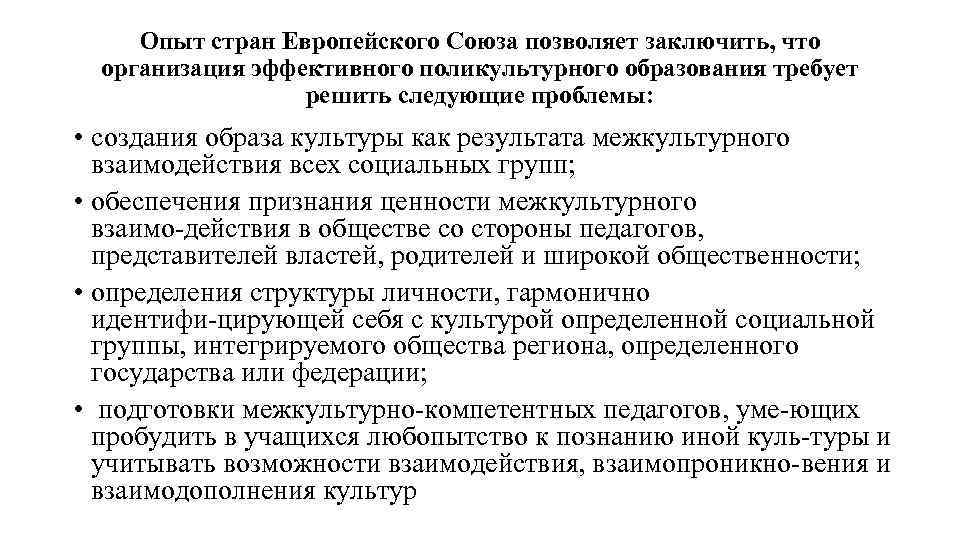 Опыт стран Европейского Союза позволяет заключить, что организация эффективного поликультурного образования требует решить следующие проблемы:

• создания образа культуры как результата межкультурного взаимодействия всех социальных групп;

• обеспечения признания ценности межкультурного взаимо-действия в обществе со стороны педагогов, представителей властей, родителей и широкой общественности;

• определения структуры личности, гармонично идентифи-цирующей себя с культурой определенной социальной группы, интегрируемого общества региона, определенного государства или федерации;

• подготовки межкультурно-компетентных педагогов, уме-ющих пробудить в учащихся любопытство к познанию иной куль-туры и учитывать возможности взаимодействия, взаимопроникно-вения и взаимодополнения культур